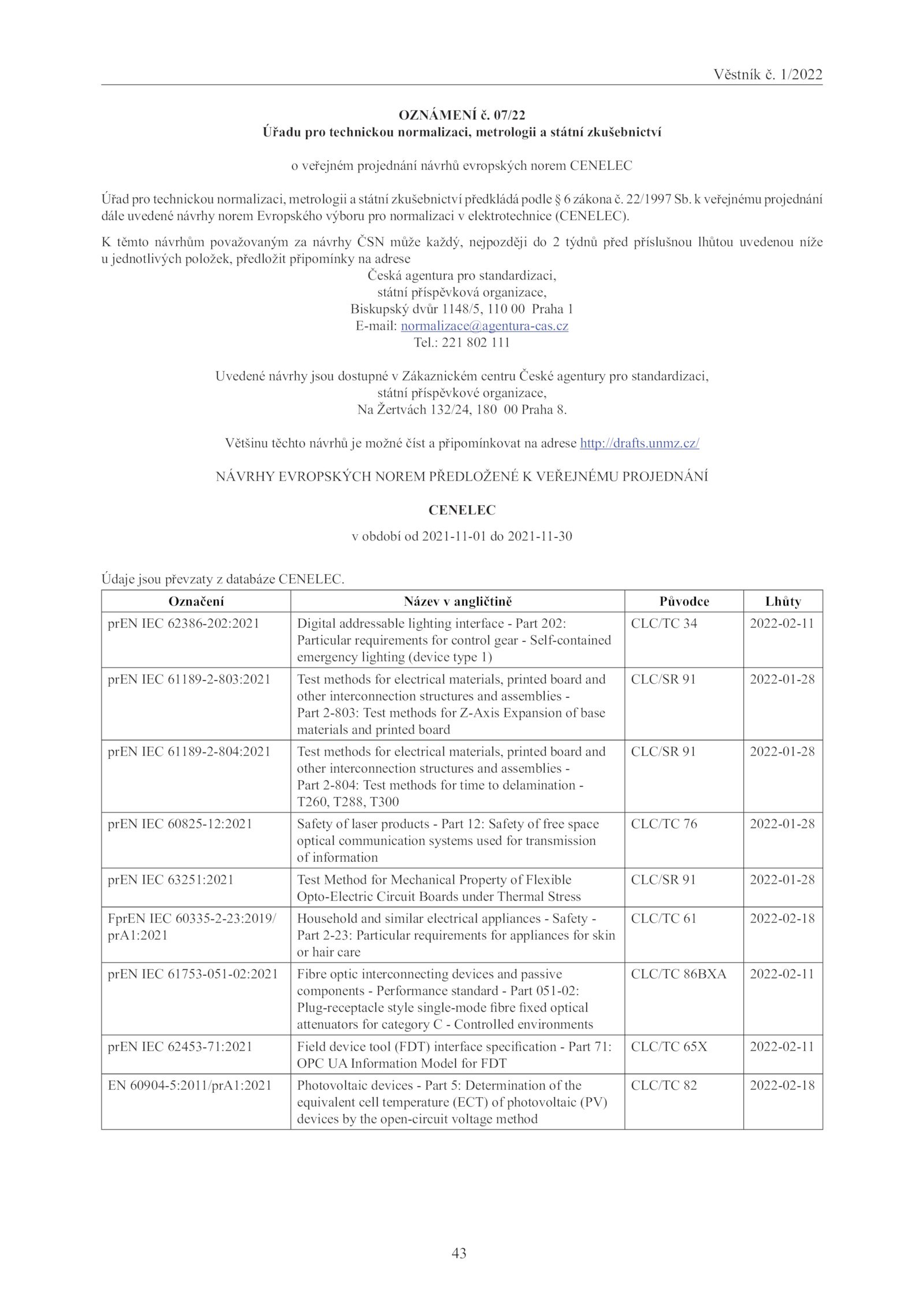 Věstník č. 1/2022

OZNÁMENÍ č. 07/22
Úřadu pro technickou normalizaci, metrologii a státní zkušebnictví

o veřejném projednání návrhů evropských norem CENELEC

Úřad pro technickou normalizaci, metrologii a státní zkušebnictví předkládá podle § 6 zákona č. 22/1997 Sb. k veřejnému projednání dále uvedené návrhy norem Evropského výboru pro normalizaci v elektrotechnice (CENELEC).

K těmto návrhům považovaným za návrhy ČSN může každý, nejpozději do 2 týdnů před příslušnou lhůtou uvedenou níže u jednotlivých položek, předložit připomínky na adrese
Česká agentura pro standardizaci,
státní příspěvková organizace,
Biskupský dvůr 1148/5, 110 00 Praha 1
E-mail: normalizace@agentura-cas.cz
Tel.: 221 802 111

Uvedené návrhy jsou dostupné v Zákaznickém centru České agentury pro standardizaci,
státní příspěvkové organizace,
Na Žertvách 132/24, 180 00 Praha 8.

Většinu těchto návrhů je možné číst a připomínkovat na adrese http://drafts.unmz.cz/

NÁVRHY EVROPSKÝCH NOREM PŘEDLOŽENÉ K VEŘEJNÉMU PROJEDNÁNÍ

CENELEC

v období od 2021-11-01 do 2021-11-30

Údaje jsou převzaty z databáze CENELEC.

| Označení | Název v angličtině | Původce | Lhůty |
|---|---|---|---|
| prEN IEC 62386-202:2021 | Digital addressable lighting interface - Part 202: Particular requirements for control gear - Self-contained emergency lighting (device type 1) | CLC/TC 34 | 2022-02-11 |
| prEN IEC 61189-2-803:2021 | Test methods for electrical materials, printed board and other interconnection structures and assemblies - Part 2-803: Test methods for Z-Axis Expansion of base materials and printed board | CLC/SR 91 | 2022-01-28 |
| prEN IEC 61189-2-804:2021 | Test methods for electrical materials, printed board and other interconnection structures and assemblies - Part 2-804: Test methods for time to delamination - T260, T288, T300 | CLC/SR 91 | 2022-01-28 |
| prEN IEC 60825-12:2021 | Safety of laser products - Part 12: Safety of free space optical communication systems used for transmission of information | CLC/TC 76 | 2022-01-28 |
| prEN IEC 63251:2021 | Test Method for Mechanical Property of Flexible Opto-Electric Circuit Boards under Thermal Stress | CLC/SR 91 | 2022-01-28 |
| FprEN IEC 60335-2-23:2019/ prA1:2021 | Household and similar electrical appliances - Safety - Part 2-23: Particular requirements for appliances for skin or hair care | CLC/TC 61 | 2022-02-18 |
| prEN IEC 61753-051-02:2021 | Fibre optic interconnecting devices and passive components - Performance standard - Part 051-02: Plug-receptacle style single-mode fibre fixed optical attenuators for category C - Controlled environments | CLC/TC 86BXA | 2022-02-11 |
| prEN IEC 62453-71:2021 | Field device tool (FDT) interface specification - Part 71: OPC UA Information Model for FDT | CLC/TC 65X | 2022-02-11 |
| EN 60904-5:2011/prA1:2021 | Photovoltaic devices - Part 5: Determination of the equivalent cell temperature (ECT) of photovoltaic (PV) devices by the open-circuit voltage method | CLC/TC 82 | 2022-02-18 |

43